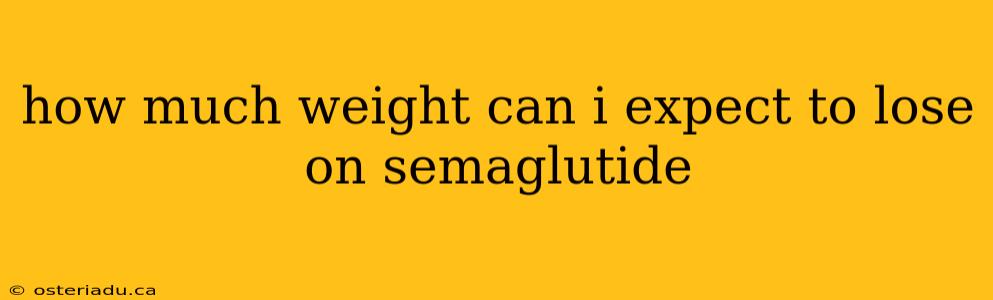 how much weight can i expect to lose on semaglutide

© osteriadu.ca